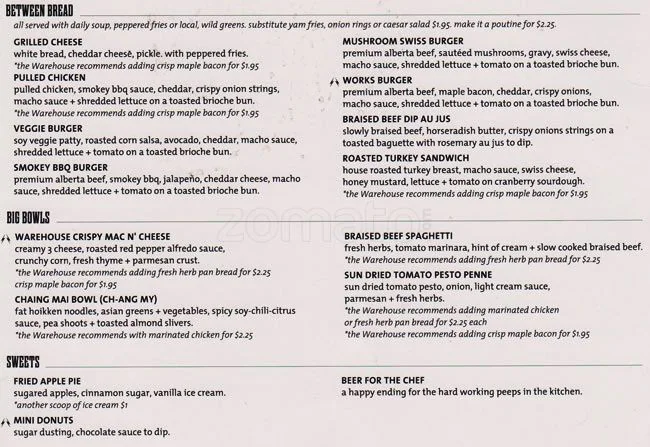 BETWEEN BREAD
all served with daily soup, peppered fries or local, wild greens. substitute yam fries, onion rings or caesar salad $1.95. make it a poutine for $2.25.

GRILLED CHEESE
white bread, cheddar cheese, pickle. with peppered fries.
*the Warehouse recommends adding crisp maple bacon for $1.95

PULLED CHICKEN
pulled chicken, smokey bbq sauce, cheddar, crispy onion strings, macho sauce + shredded lettuce on a toasted brioche bun.
*the Warehouse recommends adding crisp maple bacon for $1.95

VEGGIE BURGER
soy veggie patty, roasted corn salsa, avocado, cheddar, macho sauce, shredded lettuce + tomato on a toasted brioche bun.

SMOKEY BBQ BURGER
premium alberta beef, smokey bbq, jalapeño, cheddar cheese, macho sauce, shredded lettuce + tomato on a toasted brioche bun.

MUSHROOM SWISS BURGER
premium alberta beef, sautéed mushrooms, gravy, swiss cheese, macho sauce, shredded lettuce + tomato on a toasted brioche bun.

WORKS BURGER
premium alberta beef, maple bacon, cheddar, crispy onions, macho sauce, shredded lettuce + tomato on a toasted brioche bun.

BRAISED BEEF DIP AU JUS
slowly braised beef, horseradish butter, crispy onions strings on a toasted baguette with rosemary au jus to dip.

ROASTED TURKEY SANDWICH
house roasted turkey breast, macho sauce, swiss cheese, honey mustard, lettuce + tomato on cranberry sourdough.
*the Warehouse recommends adding crisp maple bacon for $1.95

BIG BOWLS

WAREHOUSE CRISPY MAC N' CHEESE
creamy 3 cheese, roasted red pepper alfredo sauce, crunchy corn, fresh thyme + parmesan crust.
*the Warehouse recommends adding fresh herb pan bread for $2.25
crisp maple bacon for $1.95

CHAING MAI BOWL (CH-ANG MY)
fat hoikken noodles, asian greens + vegetables, spicy soy-chili-citrus sauce, pea shoots + toasted almond slivers.
*the Warehouse recommends with marinated chicken for $2.25

BRAISED BEEF SPAGHETTI
fresh herbs, tomato marinara, hint of cream + slow cooked braised beef.
*the Warehouse recommends adding fresh herb pan bread for $2.25

SUN DRIED TOMATO PESTO PENNE
sun dried tomato pesto, onion, light cream sauce, parmesan + fresh herbs.
*the Warehouse recommends adding marinated chicken or fresh herb pan bread for $2.25 each
*the Warehouse recommends adding crisp maple bacon for $1.95

zomato

SWEETS

FRIED APPLE PIE
sugared apples, cinnamon sugar, vanilla ice cream.
*another scoop of ice cream $1

MINI DONUTS
sugar dusting, chocolate sauce to dip.

BEER FOR THE CHEF
a happy ending for the hard working peeps in the kitchen.